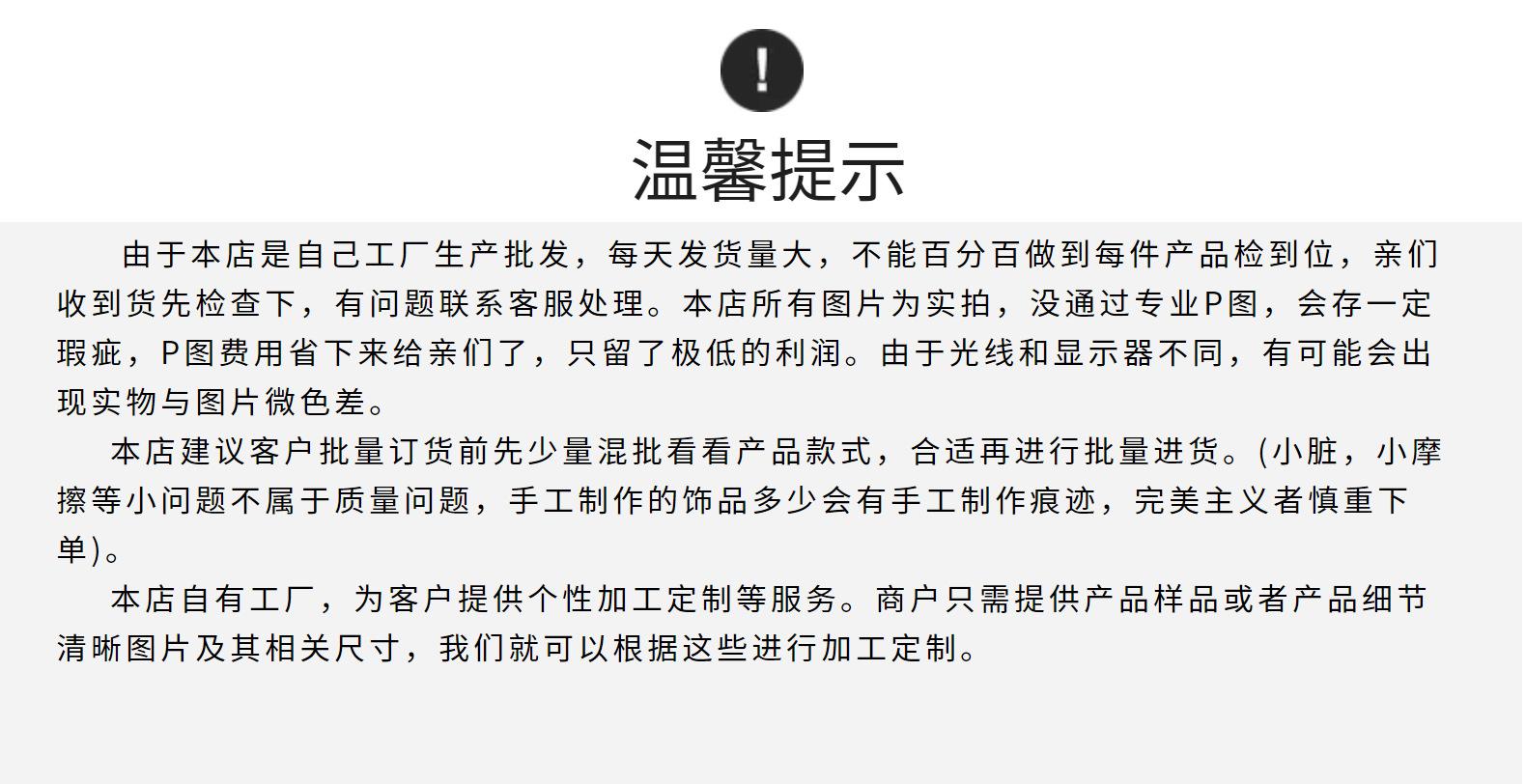 !

温馨提示

由于本店是自己工厂生产批发，每天发货量大，不能百分百做到每件产品检到位，亲们收到货先检查下，有问题联系客服处理。本店所有图片为实拍，没通过专业P图，会存一定瑕疵，P图费用省下来给亲们了，只留了极低的利润。由于光线和显示器不同，有可能会出现实物与图片微色差。

本店建议客户批量订货前先少量混批看看产品款式，合适再进行批量进货。(小脏，小摩擦等小问题不属于质量问题，手工制作的饰品多少会有手工制作痕迹，完美主义者慎重下单)。

本店自有工厂，为客户提供个性加工定制等服务。商户只需提供产品样品或者产品细节清晰图片及其相关尺寸，我们就可以根据这些进行加工定制。